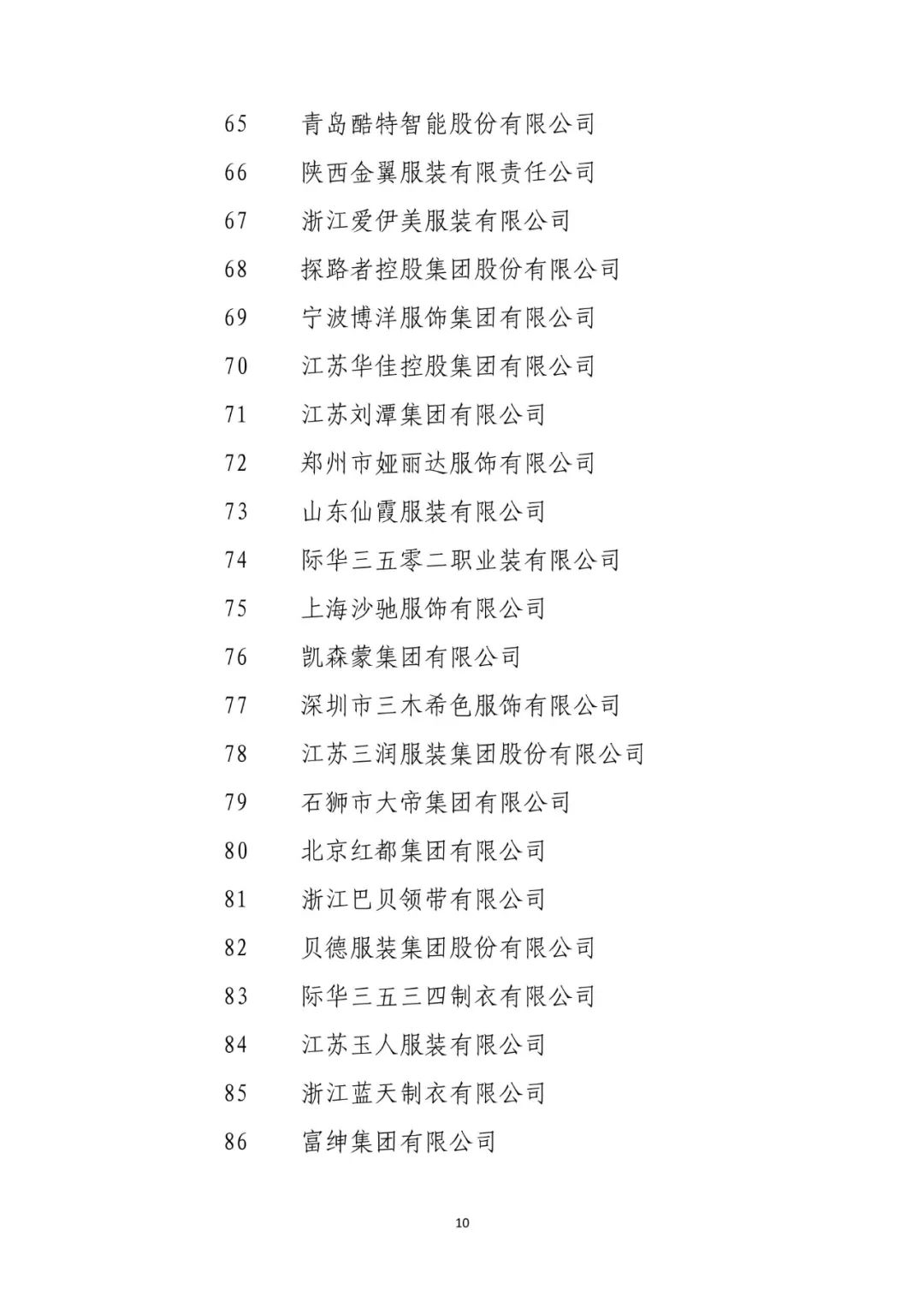 65 青岛酷特智能股份有限公司

66 陕西金翼服装有限责任公司

67 浙江爱伊美服装有限公司

68 探路者控股集团股份有限公司

69 宁波博洋服饰集团有限公司

70 江苏华佳控股集团有限公司

71 江苏刘潭集团有限公司

72 郑州市娅丽达服饰有限公司

73 山东仙霞服装有限公司

74 际华三五零二职业装有限公司

75 上海沙驰服饰有限公司

76 凯森蒙集团有限公司

77 深圳市三木希色服饰有限公司

78 江苏三润服装集团股份有限公司

79 石狮市大帝集团有限公司

80 北京红都集团有限公司

81 浙江巴贝领带有限公司

82 贝德服装集团股份有限公司

83 际华三五三四制衣有限公司

84 江苏玉人服装有限公司

85 浙江蓝天制衣有限公司

86 富绅集团有限公司

10